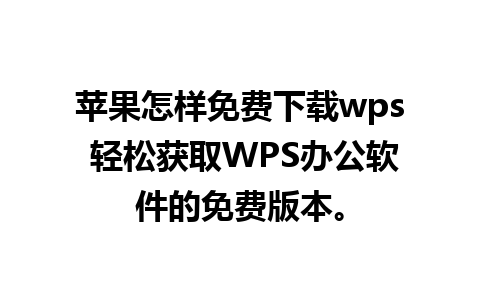 苹果怎样免费下载wps 轻松获取WPS办公软件的免费版本。